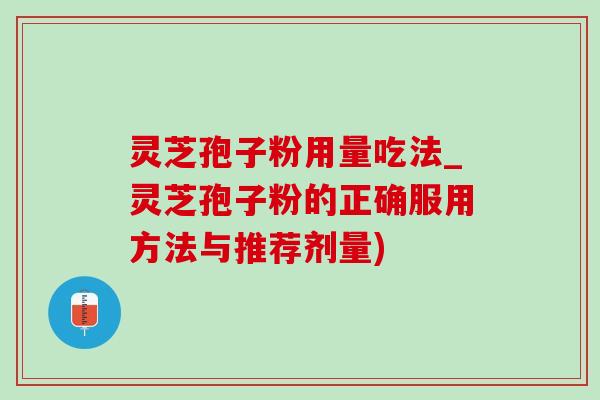 灵芝孢子粉用量吃法_灵芝孢子粉的正确服用方法与推荐剂量)